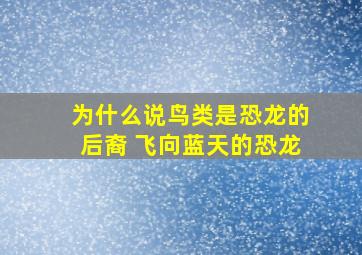 为什么说鸟类是恐龙的后裔 飞向蓝天的恐龙